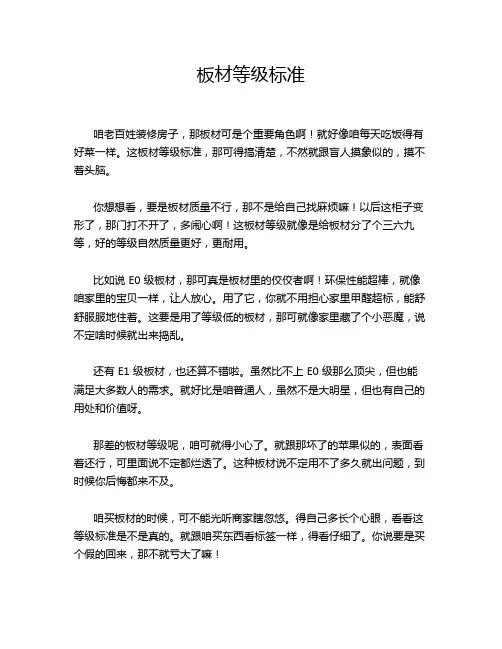 板材等级标准

咱老百姓装修房子，那板材可是个重要角色啊！就好像咱每天吃饭得有好菜一样。这板材等级标准，那可得搞清楚，不然就跟盲人摸象似的，摸不着头脑。

你想想看，要是板材质量不行，那不是给自己找麻烦嘛！以后这柜子变形了，那门打不开了，多闹心啊！这板材等级就像是给板材分了个三六九等，好的等级自然质量更好，更耐用。

比如说 E0 级板材，那可真是板材里的佼佼者啊！环保性能超棒，就像咱家里的宝贝一样，让人放心。用了它，你就不用担心家里甲醛超标，能舒舒服服地住着。这要是用了等级低的板材，那可就像家里藏了个小恶魔，说不定啥时候就出来捣乱。

还有 E1 级板材，也还算不错啦。虽然比不上 E0 级那么顶尖，但也能满足大多数人的需求。就好比是咱普通人，虽然不是大明星，但也有自己的用处和价值呀。

那差的板材等级呢，咱可就得小心了。就跟那坏了的苹果似的，表面看着还行，可里面说不定都烂透了。这种板材说不定用不了多久就出问题，到时候你后悔都来不及。

咱买板材的时候，可不能光听商家瞎忽悠。得自己多长个心眼，看看这等级标准是不是真的。就跟咱买东西看标签一样，得看仔细了。你说要是买个假的回来，那不就亏大了嘛！